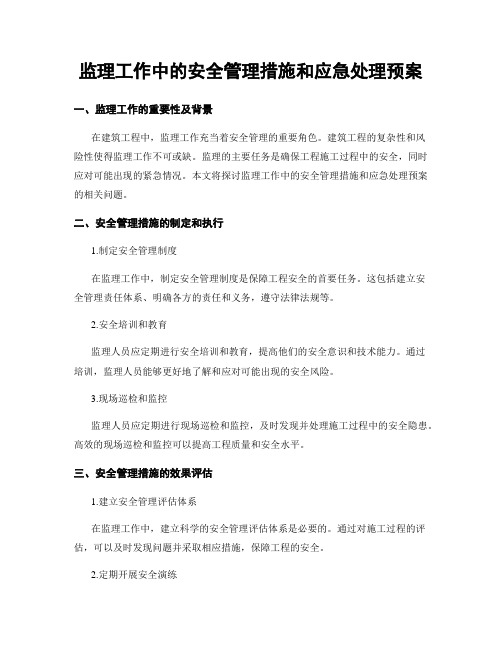 监理工作中的安全管理措施和应急处理预案

一、监理工作的重要性及背景

在建筑工程中，监理工作充当着安全管理的重要角色。建筑工程的复杂性和风险性使得监理工作不可或缺。监理的主要任务是确保工程施工过程中的安全，同时应对可能出现的紧急情况。本文将探讨监理工作中的安全管理措施和应急处理预案的相关问题。

二、安全管理措施的制定和执行

1.制定安全管理制度

在监理工作中，制定安全管理制度是保障工程安全的首要任务。这包括建立安全管理责任体系、明确各方的责任和义务，遵守法律法规等。

2.安全培训和教育

监理人员应定期进行安全培训和教育，提高他们的安全意识和技术能力。通过培训，监理人员能够更好地了解和应对可能出现的安全风险。

3.现场巡检和监控

监理人员应定期进行现场巡检和监控，及时发现并处理施工过程中的安全隐患。高效的现场巡检和监控可以提高工程质量和安全水平。

三、安全管理措施的效果评估

1.建立安全管理评估体系

在监理工作中，建立科学的安全管理评估体系是必要的。通过对施工过程的评估，可以及时发现问题并采取相应措施，保障工程的安全。

2.定期开展安全演练